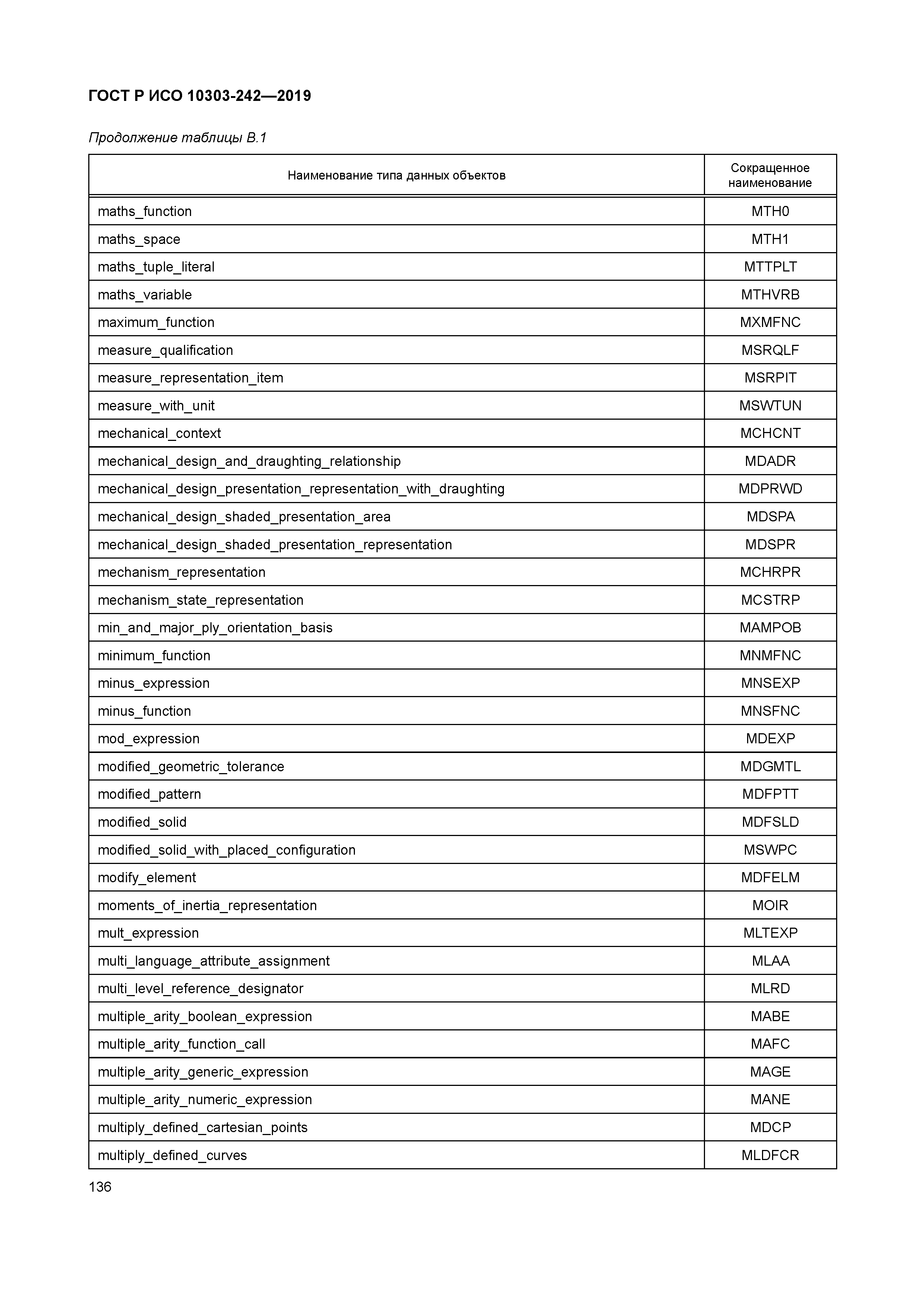 ГОСТ Р ИСО 10303-242—2019

Продолжение таблицы В.1

| Наименование типа данных объектов | Сокращенное наименование |
|---|---|
| maths_function | MTH0 |
| maths_space | MTH1 |
| maths_tuple_literal | MTTPLT |
| maths_variable | MTHVRB |
| maximum_function | MXMFNC |
| measure_qualification | MSRQLF |
| measure_representation_item | MSRPIT |
| measure_with_unit | MSWTUN |
| mechanical_context | MCHCNT |
| mechanical_design_and_draughting_relationship | MDADR |
| mechanical_design_presentation_representation_with_draughting | MDPRWD |
| mechanical_design_shaded_presentation_area | MDSPA |
| mechanical_design_shaded_presentation_representation | MDSPR |
| mechanism_representation | MCHRPR |
| mechanism_state_representation | MCSTRP |
| min_and_major_ply_orientation_basis | MAMPOB |
| minimum_function | MNMFNC |
| minus_expression | MNSEXP |
| minus_function | MNSFNC |
| mod_expression | MDEXP |
| modified_geometric_tolerance | MDGMTL |
| modified_pattern | MDFPTT |
| modified_solid | MDFSLD |
| modified_solid_with_placed_configuration | MSWPC |
| modify_element | MDFELM |
| moments_of_inertia_representation | MOIR |
| mult_expression | MLTEXP |
| multi_language_attribute_assignment | MLAA |
| multi_level_reference_designator | MLRD |
| multiple_arity_boolean_expression | MABE |
| multiple_arity_function_call | MAFC |
| multiple_arity_generic_expression | MAGE |
| multiple_arity_numeric_expression | MANE |
| multiply_defined_cartesian_points | MDCP |
| multiply_defined_curves | MLDFCR |

136